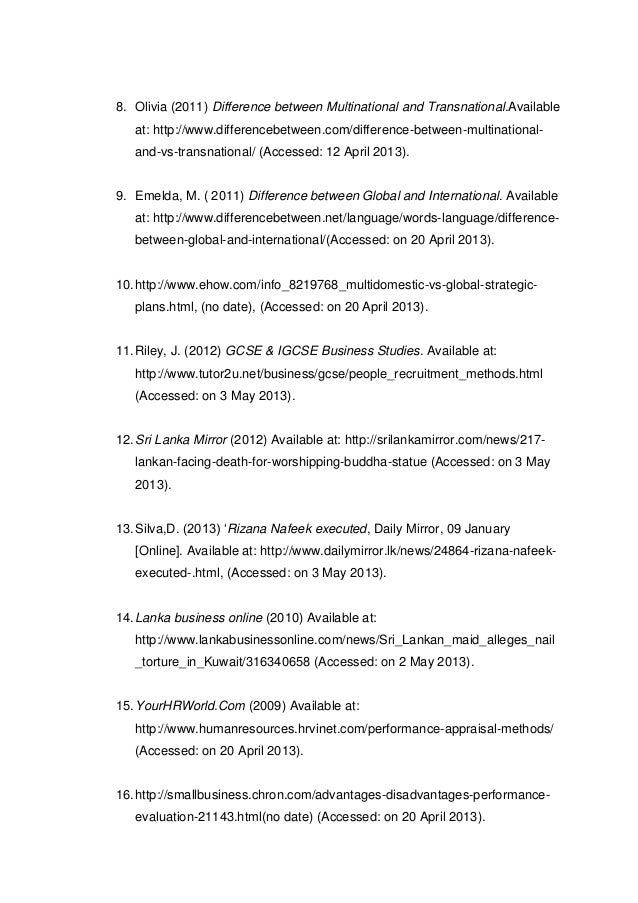 8. Olivia (2011) Difference between Multinational and Transnational.Available at: http://www.differencebetween.com/difference-between-multinational-and-vs-transnational/ (Accessed: 12 April 2013).

9. Emelda, M. ( 2011) Difference between Global and International. Available at: http://www.differencebetween.net/language/words-language/difference-between-global-and-international/(Accessed: on 20 April 2013).

10. http://www.ehow.com/info_8219768_multidomestic-vs-global-strategic-plans.html, (no date), (Accessed: on 20 April 2013).

11. Riley, J. (2012) GCSE & IGCSE Business Studies. Available at: http://www.tutor2u.net/business/gcse/people_recruitment_methods.html (Accessed: on 3 May 2013).

12. Sri Lanka Mirror (2012) Available at: http://srilankamirror.com/news/217-lankan-facing-death-for-worshipping-buddha-statue (Accessed: on 3 May 2013).

13. Silva,D. (2013) 'Rizana Nafeek executed, Daily Mirror, 09 January [Online]. Available at: http://www.dailymirror.lk/news/24864-rizana-nafeek-executed-.html, (Accessed: on 3 May 2013).

14. Lanka business online (2010) Available at: http://www.lankabusinessonline.com/news/Sri_Lankan_maid_alleges_nail_torture_in_Kuwait/316340658 (Accessed: on 2 May 2013).

15. YourHRWorld.Com (2009) Available at: http://www.humanresources.hrvinet.com/performance-appraisal-methods/ (Accessed: on 20 April 2013).

16. http://smallbusiness.chron.com/advantages-disadvantages-performance-evaluation-21143.html(no date) (Accessed: on 20 April 2013).